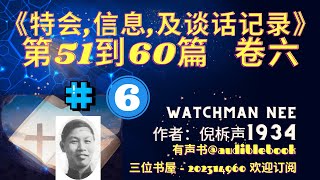 《特会,信息,及谈话记录》
第51到60篇 卷六

# 6

WATCHMAN NEE
作者：倪柝声1934
有声书@audiblebook
三位书屋 - 202314960 欢迎订阅